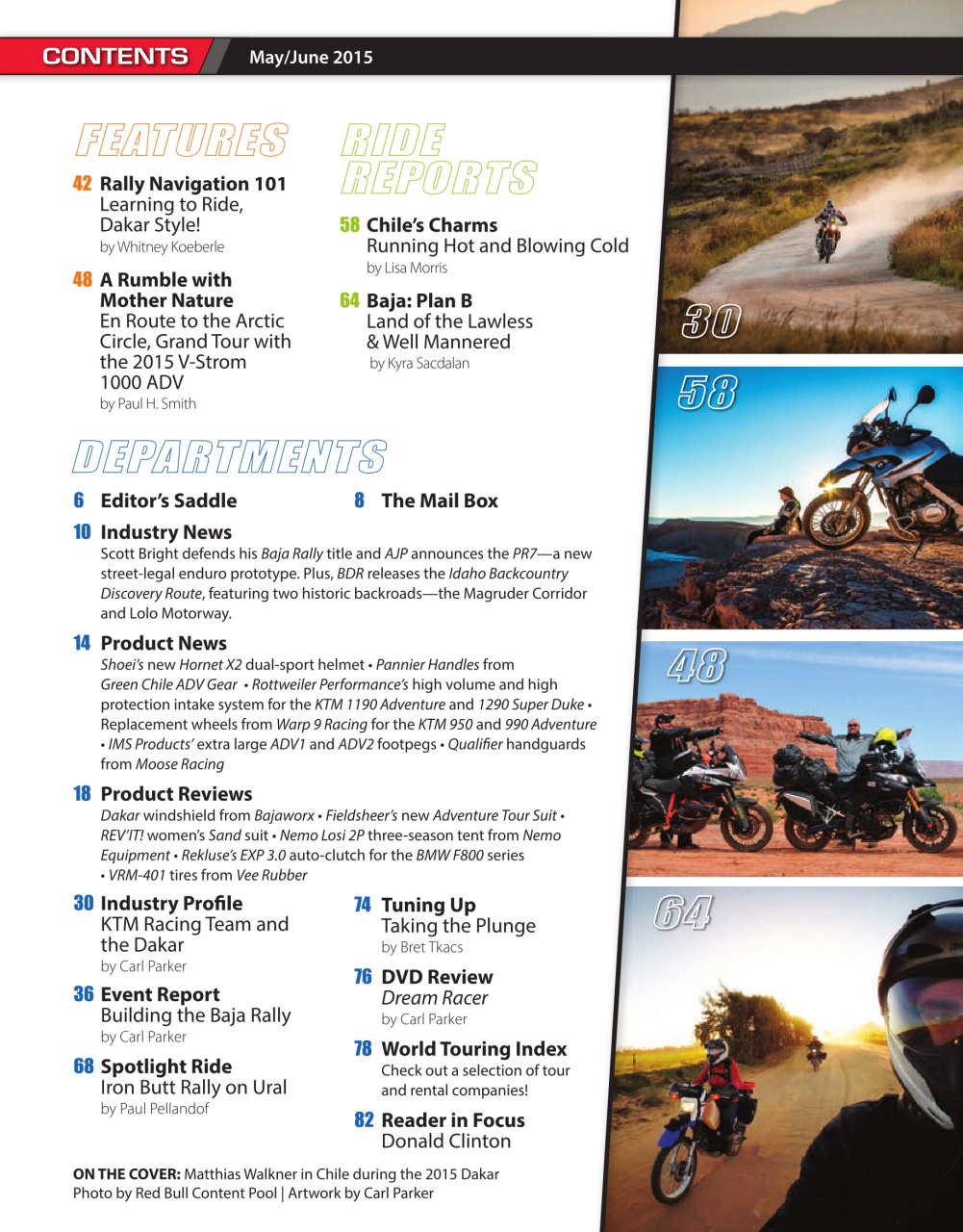 CONTENTS May/June 2015

FEATURES

42 Rally Navigation 101
Learning to Ride, Dakar Style!
by Whitney Koeberle

48 A Rumble with Mother Nature
En Route to the Arctic Circle, Grand Tour with the 2015 V-Strom 1000 ADV
by Paul H. Smith

RIDE REPORTS

58 Chile's Charms
Running Hot and Blowing Cold
by Lisa Morris

64 Baja: Plan B
Land of the Lawless & Well Mannered
by Kyra Sacdalan

DEPARTMENTS

6 Editor's Saddle

8 The Mail Box

10 Industry News
Scott Bright defends his Baja Rally title and AJP announces the PR7—a new street-legal enduro prototype. Plus, BDR releases the Idaho Backcountry Discovery Route, featuring two historic backroads—the Magruder Corridor and Lolo Motorway.

14 Product News
Shoei's new Hornet X2 dual-sport helmet • Pannier Handles from Green Chile ADV Gear • Rottweiler Performance's high volume and high protection intake system for the KTM 1190 Adventure and 1290 Super Duke • Replacement wheels from Warp 9 Racing for the KTM 950 and 990 Adventure • IMS Products' extra large ADV1 and ADV2 footpegs • Qualifier handguards from Moose Racing

18 Product Reviews
Dakar windshield from Bajaworx • Fieldsheer's new Adventure Tour Suit • REV'IT! women's Sand suit • Nemo Losi 2P three-season tent from Nemo Equipment • Rekluse's EXP 3.0 auto-clutch for the BMW F800 series • VRM-401 tires from Vee Rubber

30 Industry Profile
KTM Racing Team and the Dakar
by Carl Parker

36 Event Report
Building the Baja Rally
by Carl Parker

68 Spotlight Ride
Iron Butt Rally on Ural
by Paul Pellandof

74 Tuning Up
Taking the Plunge
by Bret Tkacs

76 DVD Review
Dream Racer
by Carl Parker

78 World Touring Index
Check out a selection of tour and rental companies!

82 Reader in Focus
Donald Clinton

ON THE COVER: Matthias Walkner in Chile during the 2015 Dakar
Photo by Red Bull Content Pool | Artwork by Carl Parker

30

58

48

64